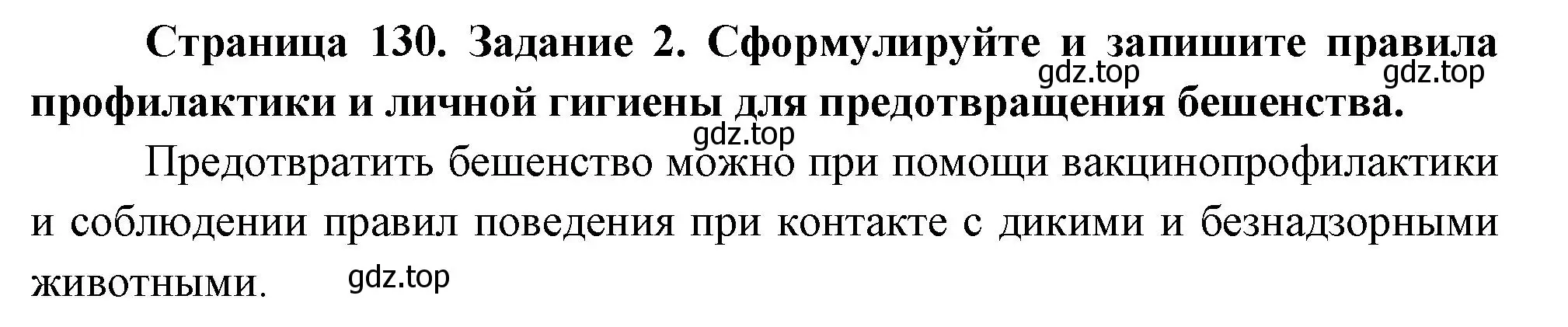 Страница 130. Задание 2. Сформулируйте и запишите правила профилактики и личной гигиены для предотвращения бешенства.

gdz.top gdz.top gdz.top

Предотвратить бешенство можно при помощи вакцинопрофилактики и соблюдении правил поведения при контакте с дикими и безнадзорными животными.

gdz.top